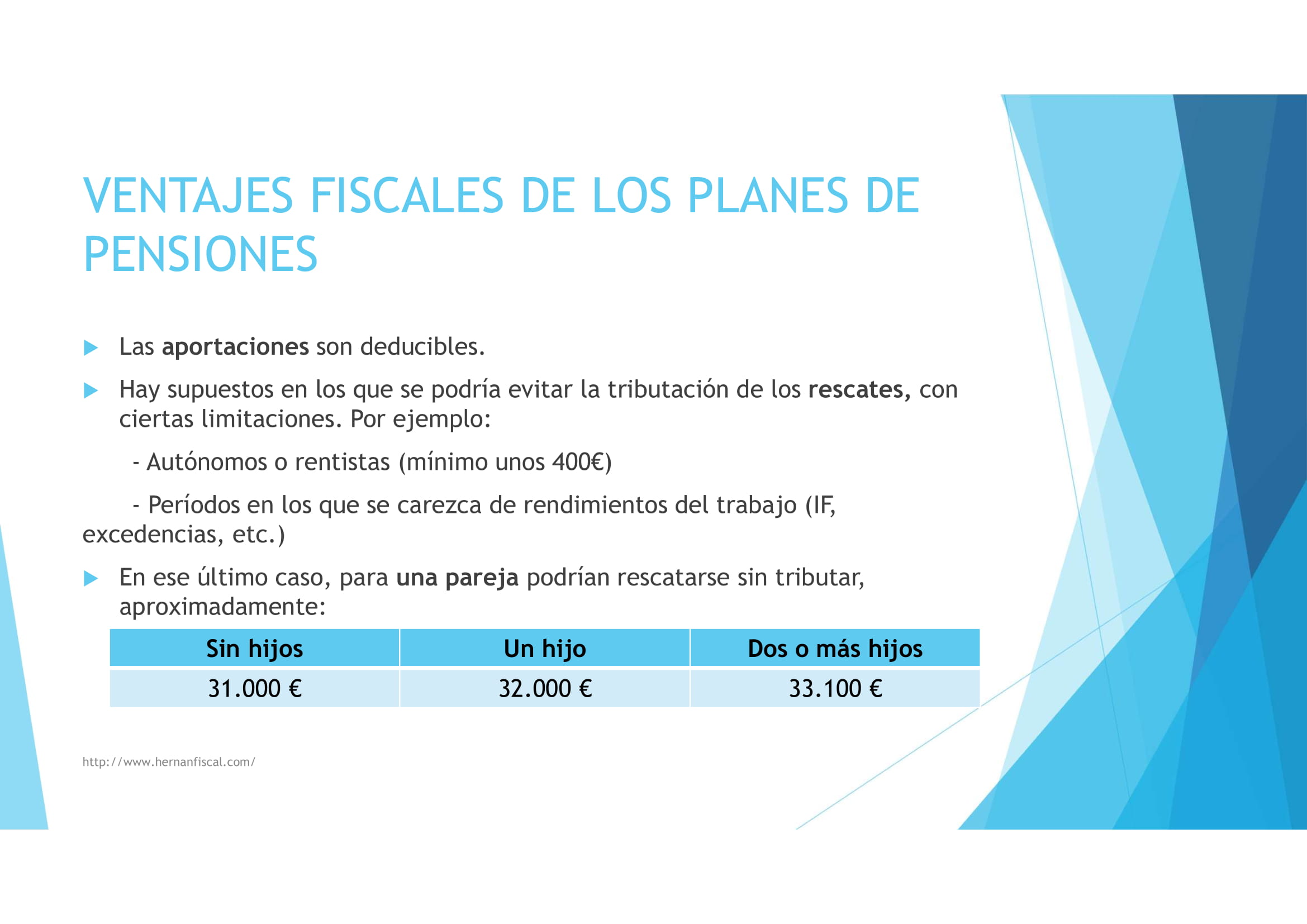 VENTAJES FISCALES DE LOS PLANES DE PENSIONES

Las aportaciones son deducibles.

Hay supuestos en los que se podría evitar la tributación de los rescates, con ciertas limitaciones. Por ejemplo:

- Autónomos o rentistas (mínimo unos 400€)

- Períodos en los que se carezca de rendimientos del trabajo (IF, excedencias, etc.)

En ese último caso, para una pareja podrían rescatarse sin tributar, aproximadamente:

| Sin hijos | Un hijo | Dos o más hijos |
|---|---|---|
| 31.000 € | 32.000 € | 33.100 € |

http://www.hernanfiscal.com/